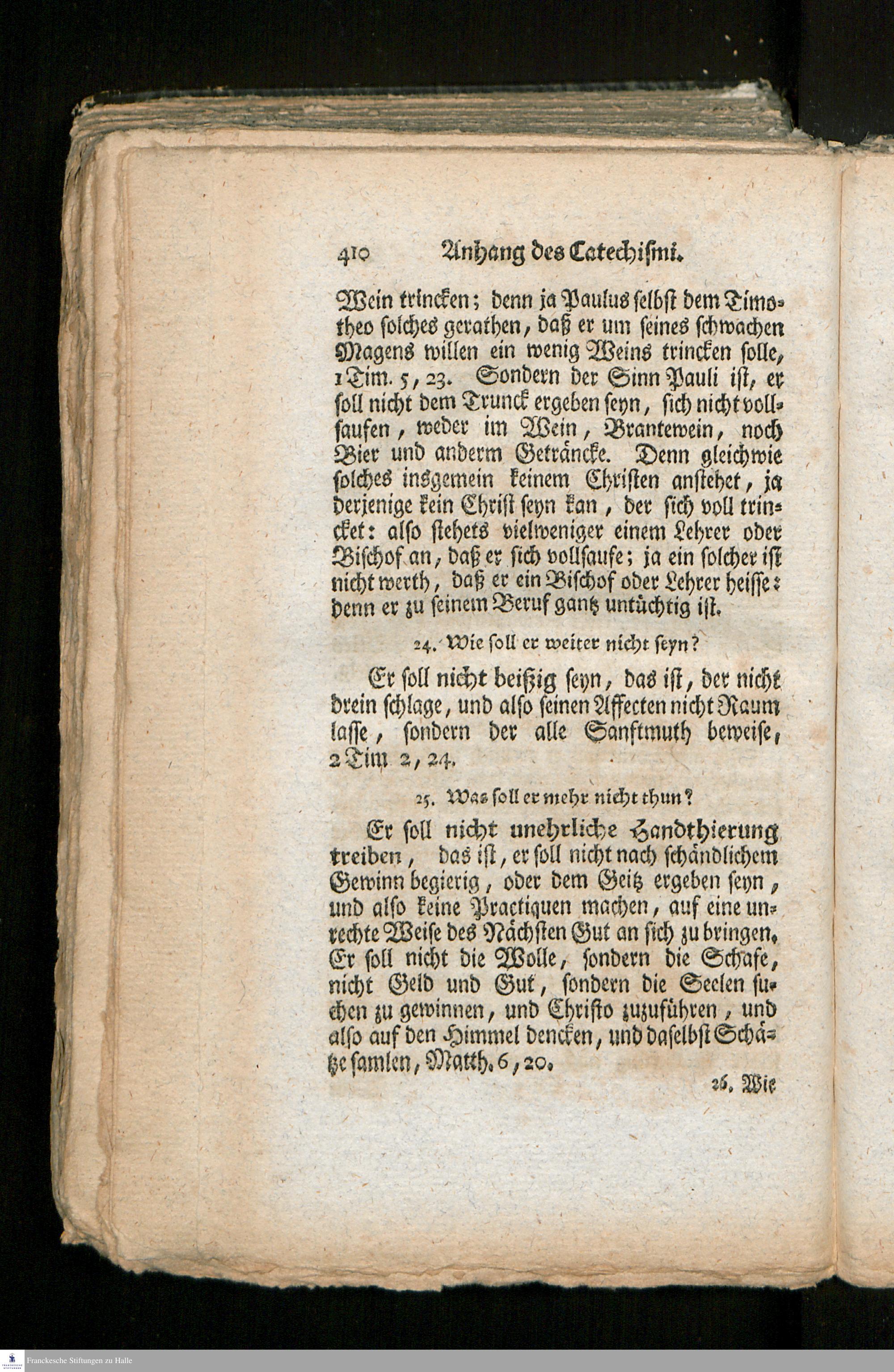 410 Anhang des Catechismi.

Wein trincken; denn ja Paulus selbst dem Timotheo solches gerathen, daß er um seines schwachen Magens willen ein wenig Weins trincken solle, 1 Tim. 5, 23. Sondern der Sinn Pauli ist, er soll nicht dem Trunck ergeben seyn, sich nicht vollsaufen, weder im Wein, Brantewein, noch Bier und anderm Geträncke. Denn gleichwie solches insgemein keinem Christen anstehet, ja derjenige kein Christ seyn kan, der sich voll trincket: also stehets vielweniger einem Lehrer oder Bischof an, daß er sich vollsaufe; ja ein solcher ist nicht werth, daß er ein Bischof oder Lehrer heisse: denn er zu seinem Beruf gantz untüchtig ist.

24. Wie soll er weiter nicht seyn?

Er soll nicht beißig seyn, das ist, der nicht drein schlage, und also seinen Affecten nicht Raum lasse, sondern der alle Sanftmuth beweise, 2 Tim 2, 24.

25. Was soll er mehr nicht thun?

Er soll nicht unehrliche Handthierung treiben, das ist, er soll nicht nach schändlichem Gewinn begierig, oder dem Geitz ergeben seyn, und also keine Practiquen machen, auf eine unrechte Weise des Nächsten Gut an sich zu bringen. Er soll nicht die Wolle, sondern die Schafe, nicht Geld und Gut, sondern die Seelen suchen zu gewinnen, und Christo zuzuführen, und also auf den Himmel dencken, und daselbst Schätze samlen, Matth. 6, 20.

26. Wie

Franckesche Stiftungen zu Halle